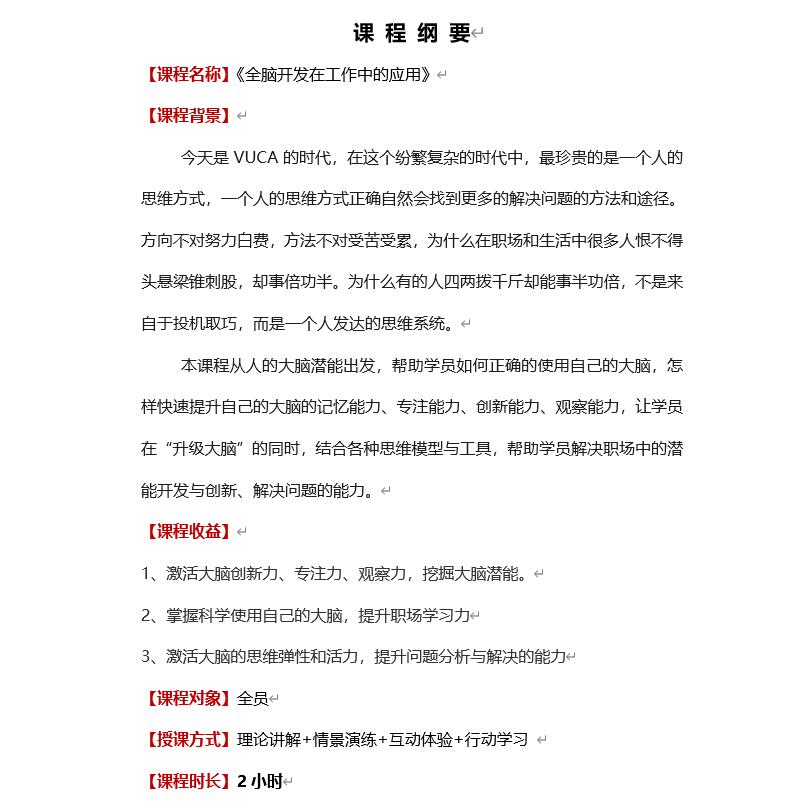 课 程 纲 要

【课程名称】《全脑开发在工作中的应用》

【课程背景】

今天是 VUCA 的时代，在这个纷繁复杂的时代中，最珍贵的是一个人的思维方式，一个人的思维方式正确自然会找到更多的解决问题的方法和途径。方向不对努力白费，方法不对受苦受累，为什么在职场和生活中很多人恨不得头悬梁锥刺股，却事倍功半。为什么有的人四两拨千斤却能事半功倍，不是来自于投机取巧，而是一个人发达的思维系统。

本课程从人的大脑潜能出发，帮助学员如何正确的使用自己的大脑，怎样快速提升自己的大脑的记忆能力、专注能力、创新能力、观察能力，让学员在“升级大脑”的同时，结合各种思维模型与工具，帮助学员解决职场中的潜能开发与创新、解决问题的能力。

【课程收益】

1、激活大脑创新力、专注力、观察力，挖掘大脑潜能。

2、掌握科学使用自己的大脑，提升职场学习力

3、激活大脑的思维弹性和活力，提升问题分析与解决的能力

【课程对象】全员

【授课方式】理论讲解+情景演练+互动体验+行动学习

【课程时长】2 小时